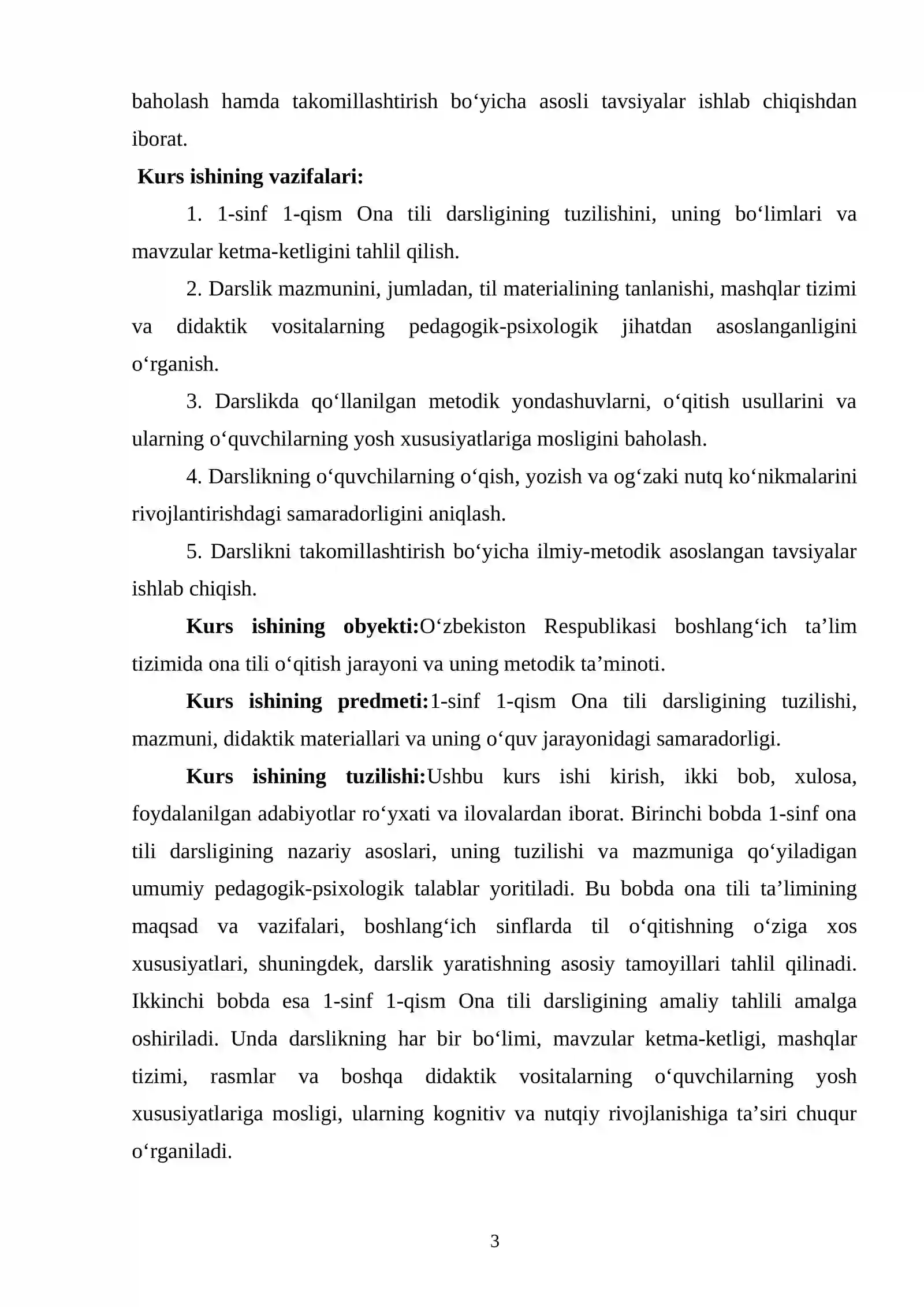 baholash hamda takomillashtirish bo'yicha asosli tavsiyalar ishlab chiqishdan iborat.

Kurs ishining vazifalari:

1. 1-sinf 1-qism Ona tili darsligining tuzilishini, uning bo'limlari va mavzular ketma-ketligini tahlil qilish.

2. Darslik mazmunini, jumladan, til materialining tanlanishi, mashqlar tizimi va didaktik vositalarning pedagogik-psixologik jihatdan asoslanganligini o'rganish.

3. Darslikda qo'llanilgan metodik yondashuvlarni, o'qitish usullarini va ularning o'quvchilarning yosh xususiyatlariga mosligini baholash.

4. Darslikning o'quvchilarning o'qish, yozish va og'zaki nutq ko'nikmalarini rivojlantirishdagi samaradorligini aniqlash.

5. Darslikni takomillashtirish bo'yicha ilmiy-metodik asoslangan tavsiyalar ishlab chiqish.

Kurs ishining obyekti:O'zbekiston Respublikasi boshlang'ich ta'lim tizimida ona tili o'qitish jarayoni va uning metodik ta'minoti.

Kurs ishining predmeti:1-sinf 1-qism Ona tili darsligining tuzilishi, mazmuni, didaktik materiallari va uning o'quv jarayonidagi samaradorligi.

Kurs ishining tuzilishi:Ushbu kurs ishi kirish, ikki bob, xulosa, foydalanilgan adabiyotlar ro'yxati va ilovalardan iborat. Birinchi bobda 1-sinf ona tili darsligining nazariy asoslari, uning tuzilishi va mazmuniga qo'yiladigan umumiy pedagogik-psixologik talablar yoritiladi. Bu bobda ona tili ta'limining maqsad va vazifalari, boshlang'ich sinflarda til o'qitishning o'ziga xos xususiyatlari, shuningdek, darslik yaratishning asosiy tamoyillari tahlil qilinadi. Ikkinchi bobda esa 1-sinf 1-qism Ona tili darsligining amaliy tahlili amalga oshiriladi. Unda darslikning har bir bo'limi, mavzular ketma-ketligi, mashqlar tizimi, rasmlar va boshqa didaktik vositalarning o'quvchilarning yosh xususiyatlariga mosligi, ularning kognitiv va nutqiy rivojlanishiga ta'siri chuqur o'rganiladi.

3